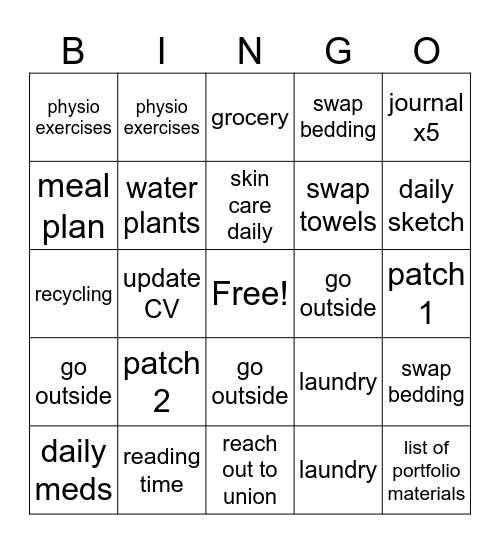 | B | I | N | G | O |
|---|---|---|---|---|
| physio exercises | physio exercises | grocery | swap bedding | journal x5 |
| meal plan | water plants | skin care daily | swap towels | daily sketch |
| recycling | update CV | Free! | go outside | patch 1 |
| go outside | patch 2 | go outside | laundry | swap bedding |
| daily meds | reading time | reach out to union | laundry | list of portfolio materials |